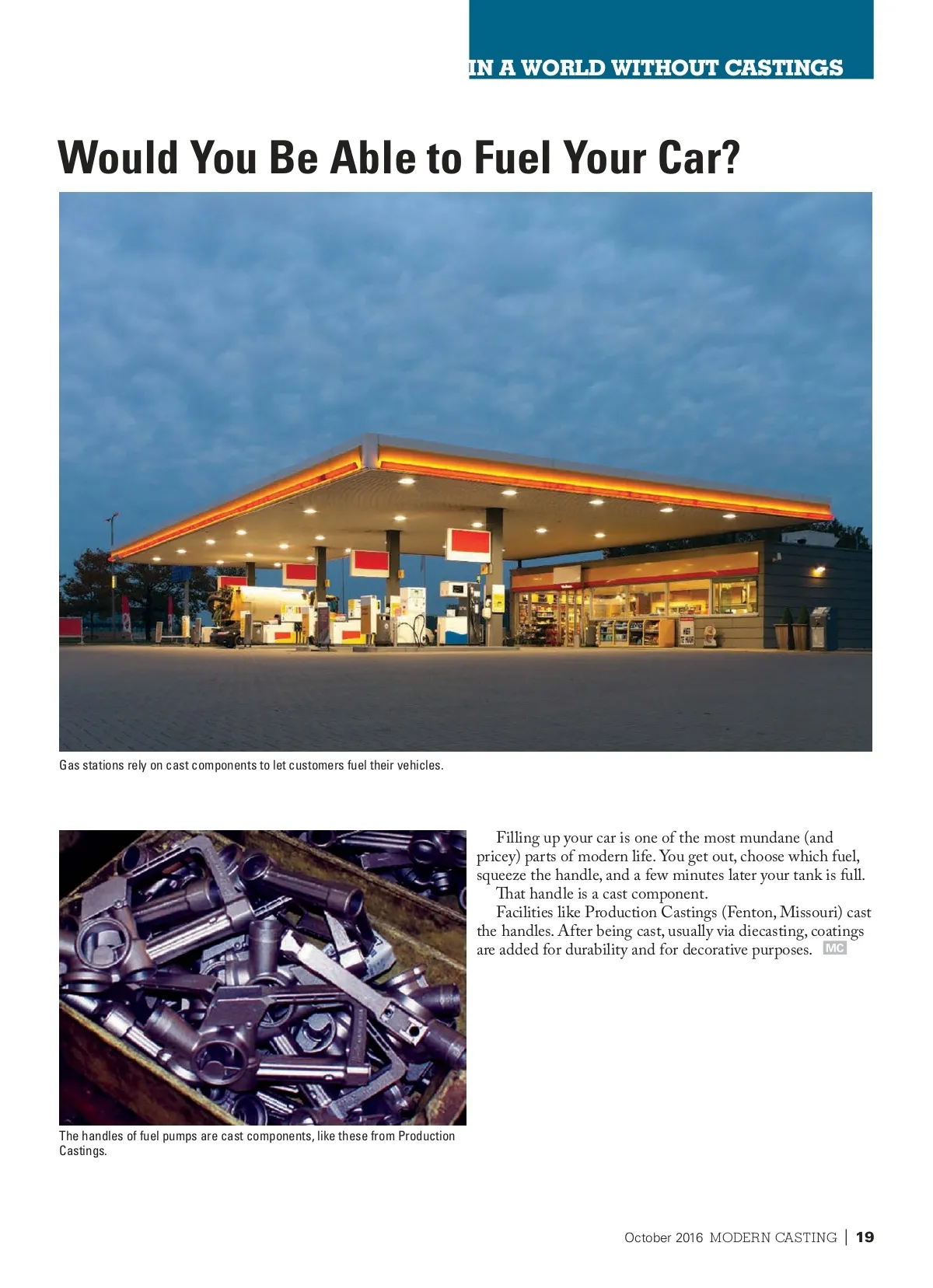 IN A WORLD WITHOUT CASTINGS

Would You Be Able to Fuel Your Car?

Gas stations rely on cast components to let customers fuel their vehicles.

The handles of fuel pumps are cast components, like these from Production Castings.

Filling up your car is one of the most mundane (and pricey) parts of modern life. You get out, choose which fuel, squeeze the handle, and a few minutes later your tank is full.

That handle is a cast component.

Facilities like Production Castings (Fenton, Missouri) cast the handles. After being cast, usually via diecasting, coatings are added for durability and for decorative purposes. MC

October 2016 MODERN CASTING | 19